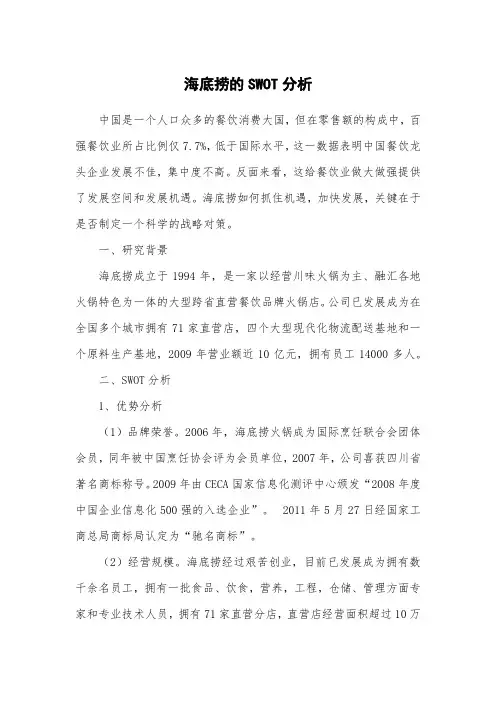 海底捞的 SWOT 分析

中国是一个人口众多的餐饮消费大国，但在零售额的构成中，百强餐饮业所占比例仅 7.7%，低于国际水平，这一数据表明中国餐饮龙头企业发展不佳，集中度不高。反面来看，这给餐饮业做大做强提供了发展空间和发展机遇。海底捞如何抓住机遇，加快发展，关键在于是否制定一个科学的战略对策。

一、研究背景

海底捞成立于 1994 年，是一家以经营川味火锅为主、融汇各地火锅特色为一体的大型跨省直营餐饮品牌火锅店。公司已发展成为在全国多个城市拥有 71 家直营店，四个大型现代化物流配送基地和一个原料生产基地，2009 年营业额近 10 亿元，拥有员工 14000 多人。

二、SWOT 分析

1、优势分析

（1）品牌荣誉。2006 年，海底捞火锅成为国际烹饪联合会团体会员，同年被中国烹饪协会评为会员单位，2007 年，公司喜获四川省著名商标称号。2009 年由 CECA 国家信息化测评中心颁发“2008 年度中国企业信息化 500 强的入选企业”。 2011 年 5 月 27 日经国家工商总局商标局认定为“驰名商标”。

（2）经营规模。海底捞经过艰苦创业，目前已发展成为拥有数千余名员工，拥有一批食品、饮食，营养，工程，仓储、管理方面专家和专业技术人员，拥有 71 家直营分店，直营店经营面积超过 10 万